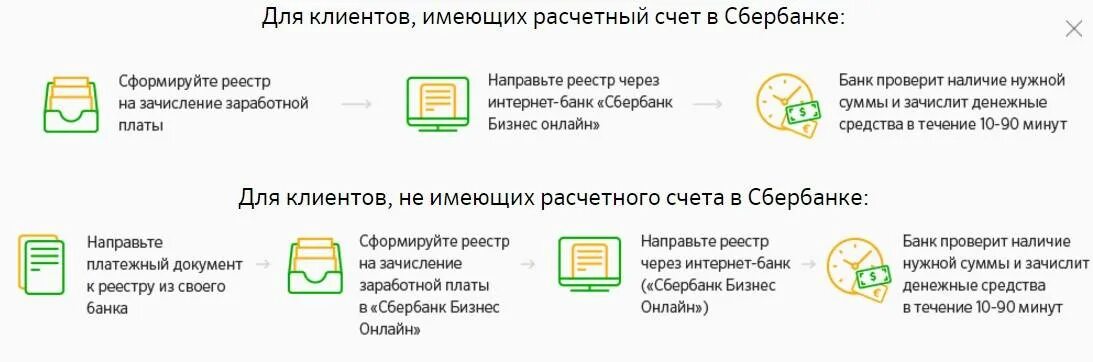 Для клиентов, имеющих расчетный счет в Сбербанке:

Сформируйте реестр на зачисление заработной платы

Направьте реестр через интернет-банк «Сбербанк Бизнес онлайн»

Банк проверит наличие нужной суммы и зачислит денежные средства в течение 10-90 минут

Для клиентов, не имеющих расчетного счета в Сбербанке:

Направьте платежный документ к реестру из своего банка

Сформируйте реестр на зачисление заработной платы в «Сбербанк Бизнес Онлайн»

Направьте реестр через интернет-банк («Сбербанк Бизнес Онлайн»)

Банк проверит наличие нужной суммы и зачислит денежные средства в течение 10-90 минут